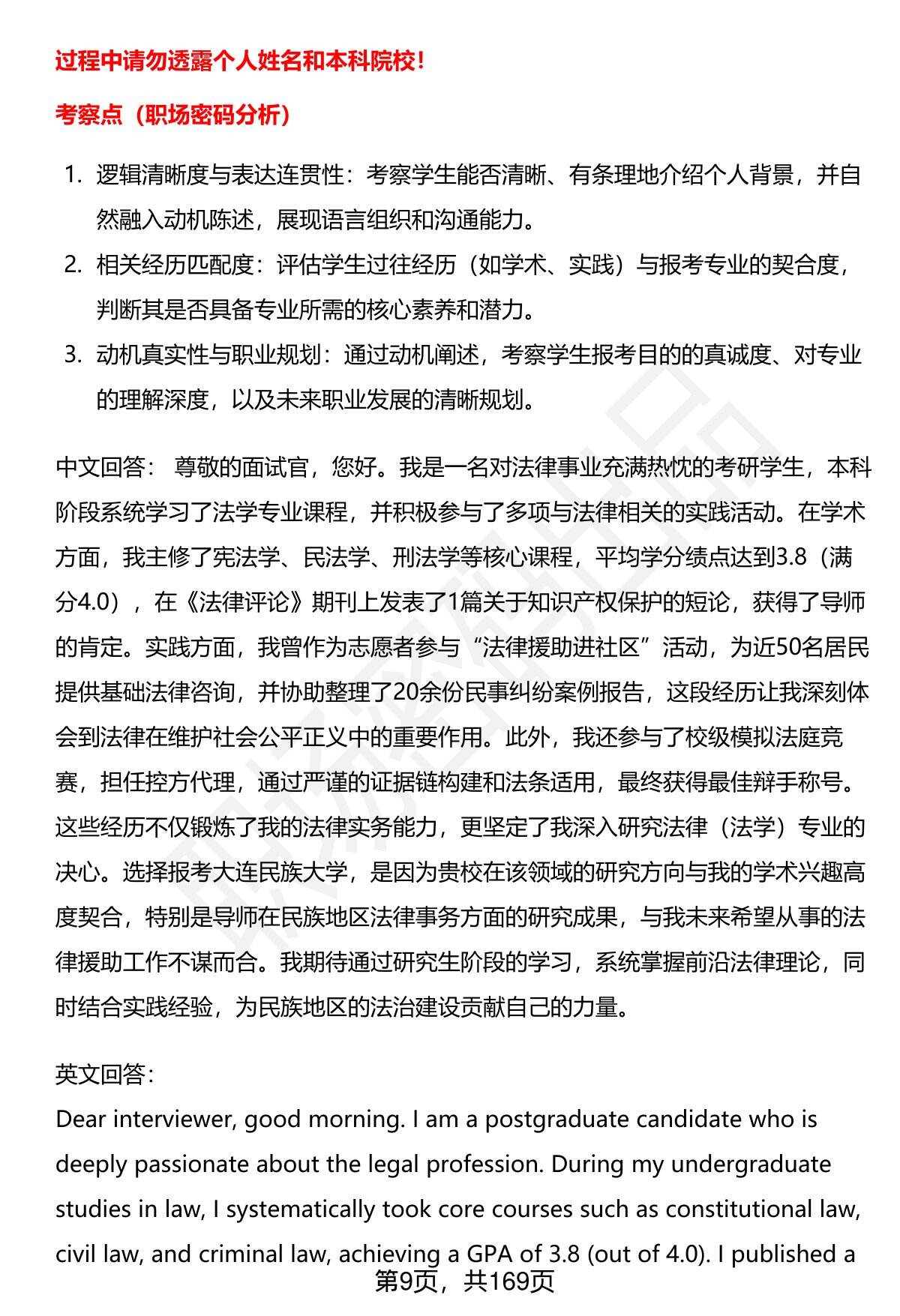 过程中请勿透露个人姓名和本科院校!

考察点（职场密码分析）

1. 逻辑清晰度与表达连贯性：考察学生能否清晰、有条理地介绍个人背景，并自然融入动机陈述，展现语言组织和沟通能力。
2. 相关经历匹配度：评估学生过往经历（如学术、实践）与报考专业的契合度，判断其是否具备专业所需的核心素养和潜力。
3. 动机真实性与职业规划：通过动机阐述，考察学生报考目的的真诚度、对专业的理解深度，以及未来职业发展的清晰规划。

中文回答： 尊敬的面试官，您好。我是一名对法律事业充满热忱的考研学生，本科阶段系统学习了法学专业课程，并积极参与了多项与法律相关的实践活动。在学术方面，我主修了宪法学、民法学、刑法学等核心课程，平均学分绩点达到3.8（满分4.0），在《法律评论》期刊上发表了1篇关于知识产权保护的短论，获得了导师的肯定。实践方面，我曾作为志愿者参与“法律援助进社区”活动，为近50名居民提供基础法律咨询，并协助整理了20余份民事纠纷案例报告，这段经历让我深刻体会到法律在维护社会公平正义中的重要作用。此外，我还参与了校级模拟法庭竞赛，担任控方代理，通过严谨的证据链构建和法条适用，最终获得最佳辩手称号。这些经历不仅锻炼了我的法律实务能力，更坚定了我深入研究法律（法学）专业的决心。选择报考大连民族大学，是因为贵校在该领域的研究方向与我的学术兴趣高度契合，特别是导师在民族地区法律事务方面的研究成果，与我未来希望从事的法律援助工作不谋而合。我期待通过研究生阶段的学习，系统掌握前沿法律理论，同时结合实践经验，为民族地区的法治建设贡献自己的力量。

英文回答：
Dear interviewer, good morning. I am a postgraduate candidate who is deeply passionate about the legal profession. During my undergraduate studies in law, I systematically took core courses such as constitutional law, civil law, and criminal law, achieving a GPA of 3.8 (out of 4.0). I published a

第9页，共169页